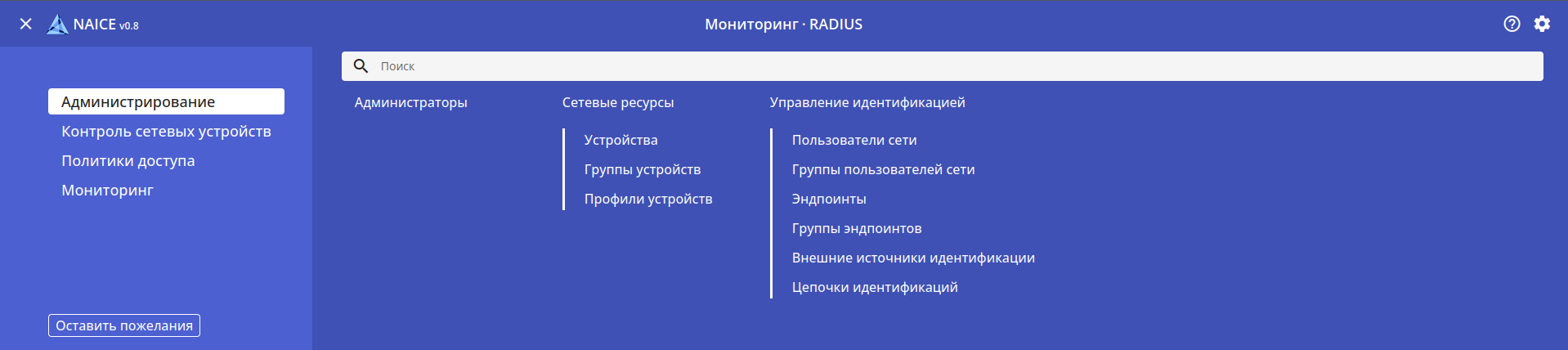 NAICE v0.8

Мониторинг · RADIUS

Администрирование
Контроль сетевых устройств
Политики доступа
Мониторинг

Оставить пожелания

Поиск

Администраторы

Сетевые ресурсы
Устройства
Группы устройств
Профили устройств

Управление идентификацией
Пользователи сети
Группы пользователей сети
Эндпоинты
Группы эндпоинтов
Внешние источники идентификации
Цепочки идентификаций